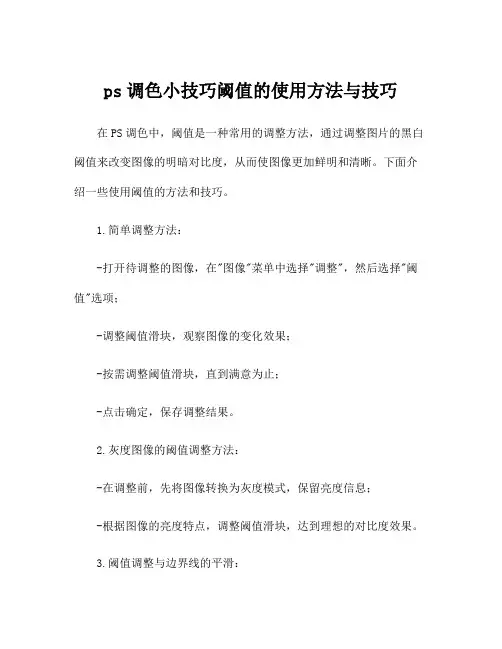 ps 调色小技巧阈值的使用方法与技巧

在 PS 调色中，阈值是一种常用的调整方法，通过调整图片的黑白阈值来改变图像的明暗对比度，从而使图像更加鲜明和清晰。下面介绍一些使用阈值的方法和技巧。

1. 简单调整方法：

-打开待调整的图像，在"图像"菜单中选择"调整"，然后选择"阈值"选项；

-调整阈值滑块，观察图像的变化效果；

-按需调整阈值滑块，直到满意为止；

-点击确定，保存调整结果。

2. 灰度图像的阈值调整方法：

-在调整前，先将图像转换为灰度模式，保留亮度信息；

-根据图像的亮度特点，调整阈值滑块，达到理想的对比度效果。

3. 阈值调整与边界线的平滑：